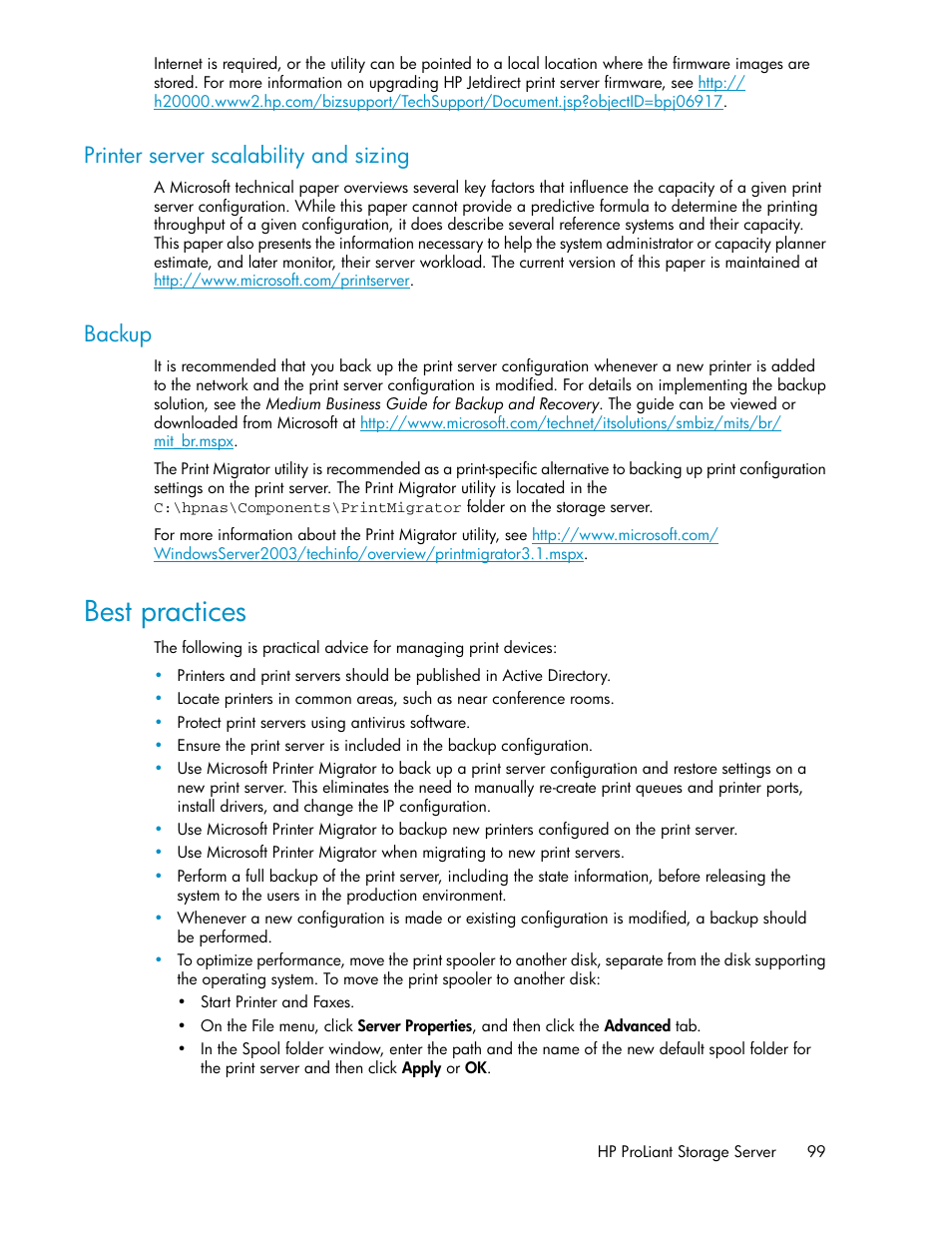 Internet is required, or the utility can be pointed to a local location where the firmware images are stored. For more information on upgrading HP Jetdirect print server firmware, see http://h20000.www2.hp.com/bizsupport/TechSupport/Document.jsp?objectID=bpj06917.

Printer server scalability and sizing

A Microsoft technical paper overviews several key factors that influence the capacity of a given print server configuration. While this paper cannot provide a predictive formula to determine the printing throughput of a given configuration, it does describe several reference systems and their capacity. This paper also presents the information necessary to help the system administrator or capacity planner estimate, and later monitor, their server workload. The current version of this paper is maintained at http://www.microsoft.com/printserver.

Backup

It is recommended that you back up the print server configuration whenever a new printer is added to the network and the print server configuration is modified. For details on implementing the backup solution, see the Medium Business Guide for Backup and Recovery. The guide can be viewed or downloaded from Microsoft at http://www.microsoft.com/technet/itsolutions/smbiz/mits/br/mit_br.mspx.

The Print Migrator utility is recommended as a print-specific alternative to backing up print configuration settings on the print server. The Print Migrator utility is located in the C:\hpnas\Components\PrintMigrator folder on the storage server.

For more information about the Print Migrator utility, see http://www.microsoft.com/WindowsServer2003/techinfo/overview/printmigrator3.1.mspx.

Best practices

The following is practical advice for managing print devices:

• Printers and print servers should be published in Active Directory.
• Locate printers in common areas, such as near conference rooms.
• Protect print servers using antivirus software.
• Ensure the print server is included in the backup configuration.
• Use Microsoft Printer Migrator to back up a print server configuration and restore settings on a new print server. This eliminates the need to manually re-create print queues and printer ports, install drivers, and change the IP configuration.
• Use Microsoft Printer Migrator to backup new printers configured on the print server.
• Use Microsoft Printer Migrator when migrating to new print servers.
• Perform a full backup of the print server, including the state information, before releasing the system to the users in the production environment.
• Whenever a new configuration is made or existing configuration is modified, a backup should be performed.
• To optimize performance, move the print spooler to another disk, separate from the disk supporting the operating system. To move the print spooler to another disk:
  • Start Printer and Faxes.
  • On the File menu, click Server Properties, and then click the Advanced tab.
  • In the Spool folder window, enter the path and the name of the new default spool folder for the print server and then click Apply or OK.

HP ProLiant Storage Server 99